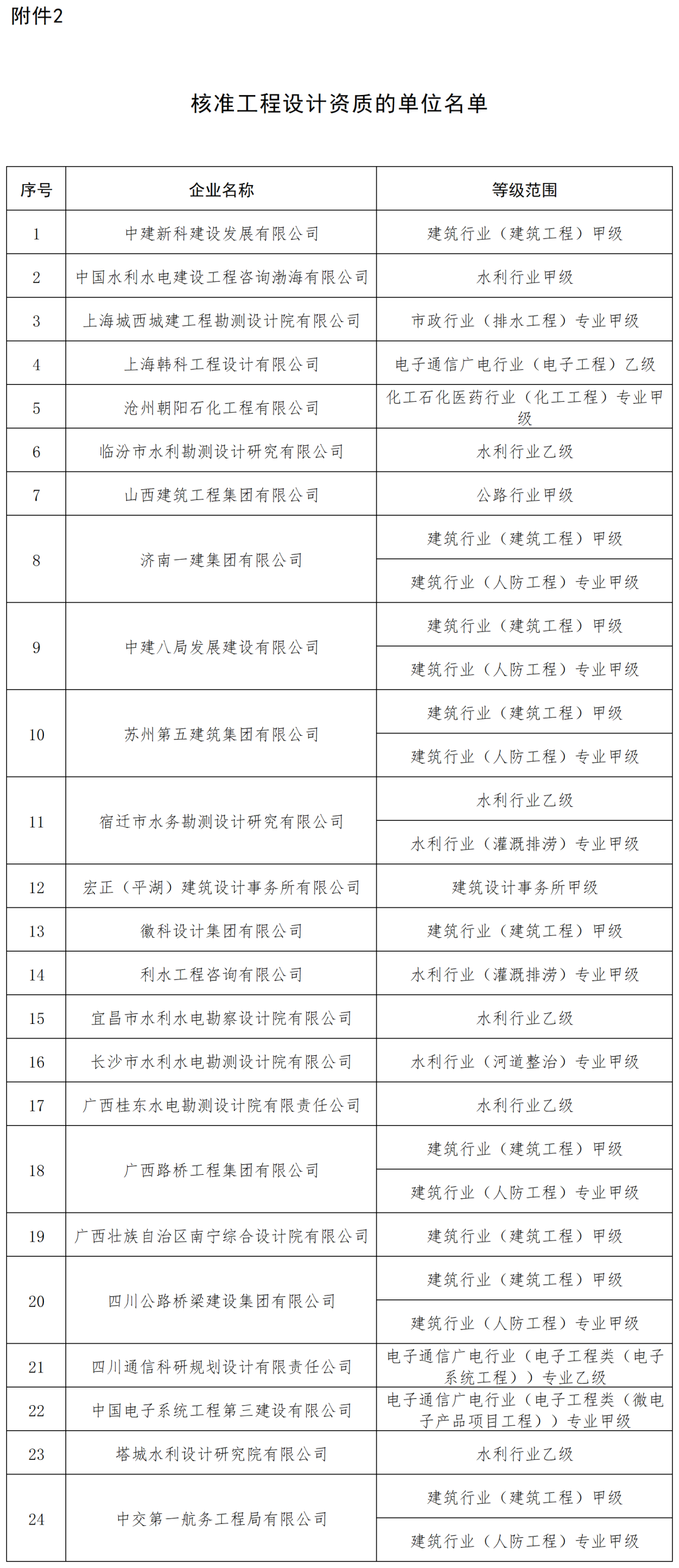 附件2

核准工程设计资质的单位名单

| 序号 | 企业名称 | 等级范围 |
|---|---|---|
| 1 | 中建新科建设发展有限公司 | 建筑行业（建筑工程）甲级 |
| 2 | 中国水利水电建设工程咨询渤海有限公司 | 水利行业甲级 |
| 3 | 上海城西城建工程勘测设计院有限公司 | 市政行业（排水工程）专业甲级 |
| 4 | 上海韩科工程设计有限公司 | 电子通信广电行业（电子工程）乙级 |
| 5 | 沧州朝阳石化工程有限公司 | 化工石化医药行业（化工工程）专业甲级 |
| 6 | 临汾市水利勘测设计研究有限公司 | 水利行业乙级 |
| 7 | 山西建筑工程集团有限公司 | 公路行业甲级 |
| 8 | 济南一建集团有限公司 | 建筑行业（建筑工程）甲级 |
| | | 建筑行业（人防工程）专业甲级 |
| 9 | 中建八局发展建设有限公司 | 建筑行业（建筑工程）甲级 |
| | | 建筑行业（人防工程）专业甲级 |
| 10 | 苏州第五建筑集团有限公司 | 建筑行业（建筑工程）甲级 |
| | | 建筑行业（人防工程）专业甲级 |
| 11 | 宿迁市水务勘测设计研究有限公司 | 水利行业乙级 |
| | | 水利行业（灌溉排涝）专业甲级 |
| 12 | 宏正（平湖）建筑设计事务所有限公司 | 建筑设计事务所甲级 |
| 13 | 徽科设计集团有限公司 | 建筑行业（建筑工程）甲级 |
| 14 | 利水工程咨询有限公司 | 水利行业（灌溉排涝）专业甲级 |
| 15 | 宜昌市水利水电勘察设计院有限公司 | 水利行业乙级 |
| 16 | 长沙市水利水电勘测设计院有限公司 | 水利行业（河道整治）专业甲级 |
| 17 | 广西桂东水电勘测设计院有限责任公司 | 水利行业乙级 |
| 18 | 广西路桥工程集团有限公司 | 建筑行业（建筑工程）甲级 |
| | | 建筑行业（人防工程）专业甲级 |
| 19 | 广西壮族自治区南宁综合设计院有限公司 | 建筑行业（建筑工程）甲级 |
| 20 | 四川公路桥梁建设集团有限公司 | 建筑行业（建筑工程）甲级 |
| | | 建筑行业（人防工程）专业甲级 |
| 21 | 四川通信科研规划设计有限责任公司 | 电子通信广电行业（电子工程类（电子系统工程））专业乙级 |
| 22 | 中国电子系统工程第三建设有限公司 | 电子通信广电行业（电子工程类（微电子产品项目工程））专业甲级 |
| 23 | 塔城水利设计研究院有限公司 | 水利行业乙级 |
| 24 | 中交第一航务工程局有限公司 | 建筑行业（建筑工程）甲级 |
| | | 建筑行业（人防工程）专业甲级 |